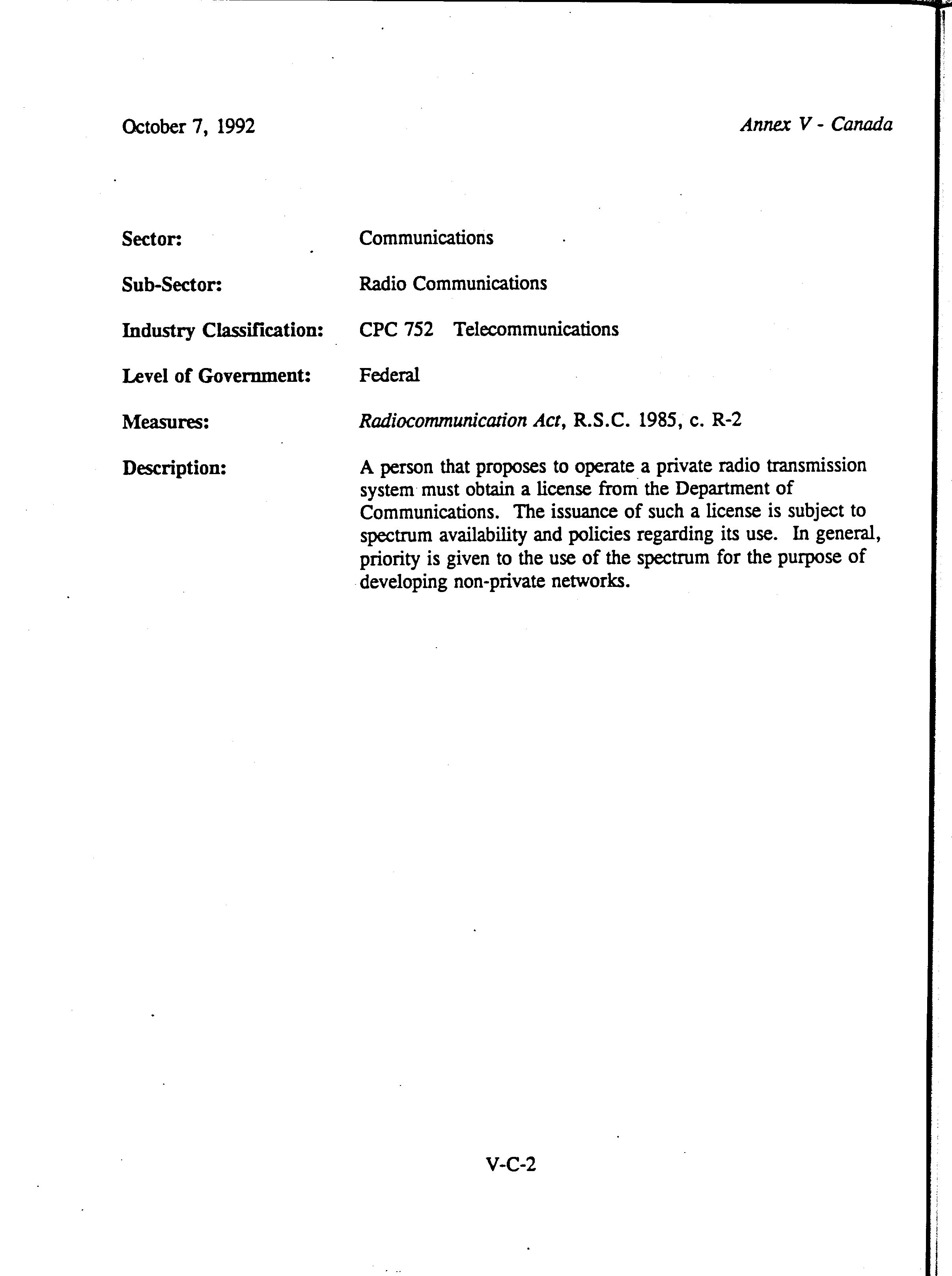 October 7, 1992

Annex V - Canada

Sector: Communications

Sub-Sector: Radio Communications

Industry Classification: CPC 752 Telecommunications

Level of Government: Federal

Measures: Radiocommunication Act, R.S.C. 1985, c. R-2

Description: A person that proposes to operate a private radio transmission system must obtain a license from the Department of Communications. The issuance of such a license is subject to spectrum availability and policies regarding its use. In general, priority is given to the use of the spectrum for the purpose of developing non-private networks.

V-C-2